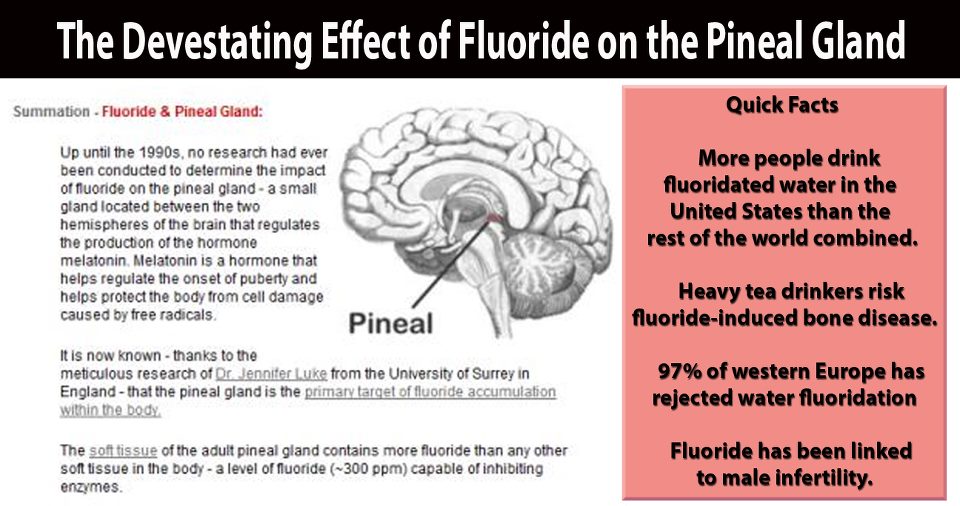 The Devestating Effect of Fluoride on the Pineal Gland

Summation - Fluoride & Pineal Gland:

Up until the 1990s, no research had ever been conducted to determine the impact of fluoride on the pineal gland - a small gland located between the two hemispheres of the brain that regulates the production of the hormone melatonin. Melatonin is a hormone that helps regulate the onset of puberty and helps protect the body from cell damage caused by free radicals.

Pineal

It is now known - thanks to the meticulous research of Dr. Jennifer Luke from the University of Surrey in England - that the pineal gland is the primary target of fluoride accumulation within the body.

The soft tissue of the adult pineal gland contains more fluoride than any other soft tissue in the body - a level of fluoride (~300 ppm) capable of inhibiting enzymes.

Quick Facts

More people drink fluoridated water in the United States than the rest of the world combined.

Heavy tea drinkers risk fluoride-induced bone disease.

97% of western Europe has rejected water fluoridation

Fluoride has been linked to male infertility.